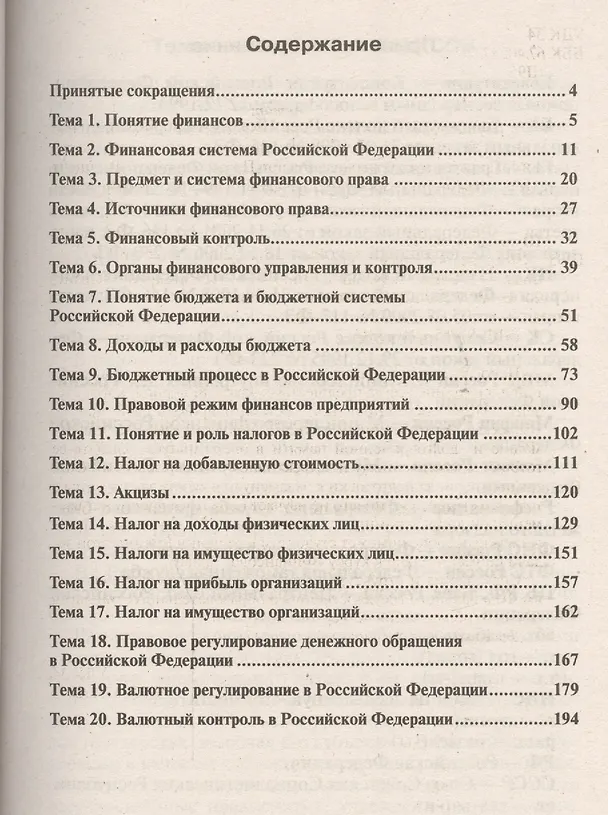 Содержание

Принятые сокращения 4

Тема 1. Понятие финансов 5

Тема 2. Финансовая система Российской Федерации 11

Тема 3. Предмет и система финансового права 20

Тема 4. Источники финансового права 27

Тема 5. Финансовый контроль 32

Тема 6. Органы финансового управления и контроля 39

Тема 7. Понятие бюджета и бюджетной системы Российской Федерации 51

Тема 8. Доходы и расходы бюджета 58

Тема 9. Бюджетный процесс в Российской Федерации 73

Тема 10. Правовой режим финансов предприятий 90

Тема 11. Понятие и роль налогов в Российской Федерации 102

Тема 12. Налог на добавленную стоимость 111

Тема 13. Акцизы 120

Тема 14. Налог на доходы физических лиц 129

Тема 15. Налоги на имущество физических лиц 151

Тема 16. Налог на прибыль организаций 157

Тема 17. Налог на имущество организаций 162

Тема 18. Правовое регулирование денежного обращения в Российской Федерации 167

Тема 19. Валютное регулирование в Российской Федерации 179

Тема 20. Валютный контроль в Российской Федерации 194